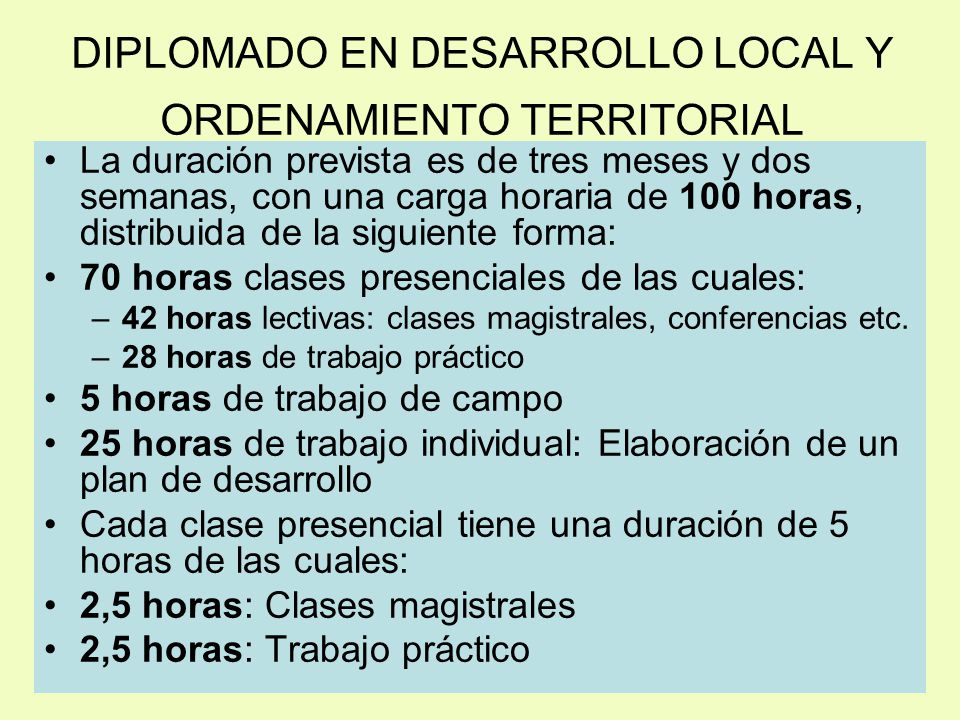 DIPLOMADO EN DESARROLLO LOCAL Y ORDENAMIENTO TERRITORIAL

• La duración prevista es de tres meses y dos semanas, con una carga horaria de 100 horas, distribuida de la siguiente forma:
• 70 horas clases presenciales de las cuales:
– 42 horas lectivas: clases magistrales, conferencias etc.
– 28 horas de trabajo práctico
• 5 horas de trabajo de campo
• 25 horas de trabajo individual: Elaboración de un plan de desarrollo
• Cada clase presencial tiene una duración de 5 horas de las cuales:
• 2,5 horas: Clases magistrales
• 2,5 horas: Trabajo práctico